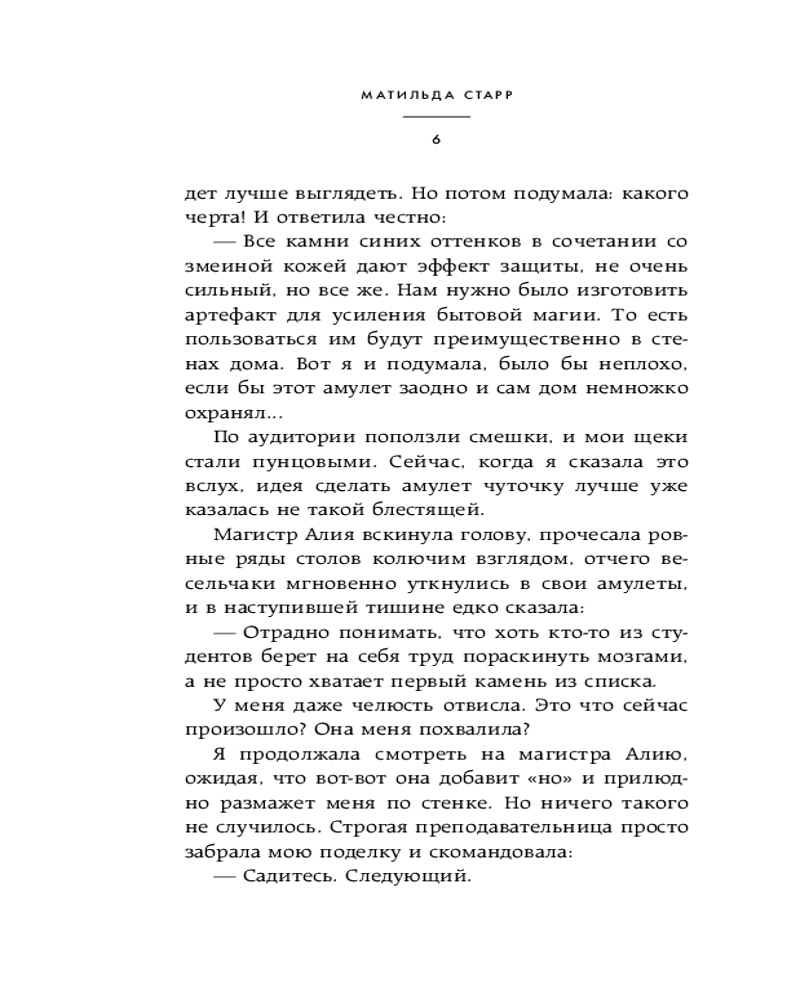 МАТИЛЬДА СТАРР

6

дет лучше выглядеть. Но потом подумала: какого черта! И ответила честно:

— Все камни синих оттенков в сочетании со змеиной кожей дают эффект защиты, не очень сильный, но все же. Нам нужно было изготовить артефакт для усиления бытовой магии. То есть пользоваться им будут преимущественно в стенах дома. Вот я и подумала, было бы неплохо, если бы этот амулет заодно и сам дом немножко охранял...

По аудитории поползли смешки, и мои щеки стали пунцовыми. Сейчас, когда я сказала это вслух, идея сделать амулет чуточку лучше уже казалась не такой блестящей.

Магистр Алия вскинула голову, прочесала ровные ряды столов колючим взглядом, отчего весельчаки мгновенно уткнулись в свои амулеты, и в наступившей тишине едко сказала:

— Отрадно понимать, что хоть кто-то из студентов берет на себя труд пораскинуть мозгами, а не просто хватает первый камень из списка.

У меня даже челюсть отвисла. Это что сейчас произошло? Она меня похвалила?

Я продолжала смотреть на магистра Алию, ожидая, что вот-вот она добавит «но» и прилюдно размажет меня по стенке. Но ничего такого не случилось. Строгая преподавательница просто забрала мою поделку и скомандовала:

— Садитесь. Следующий.